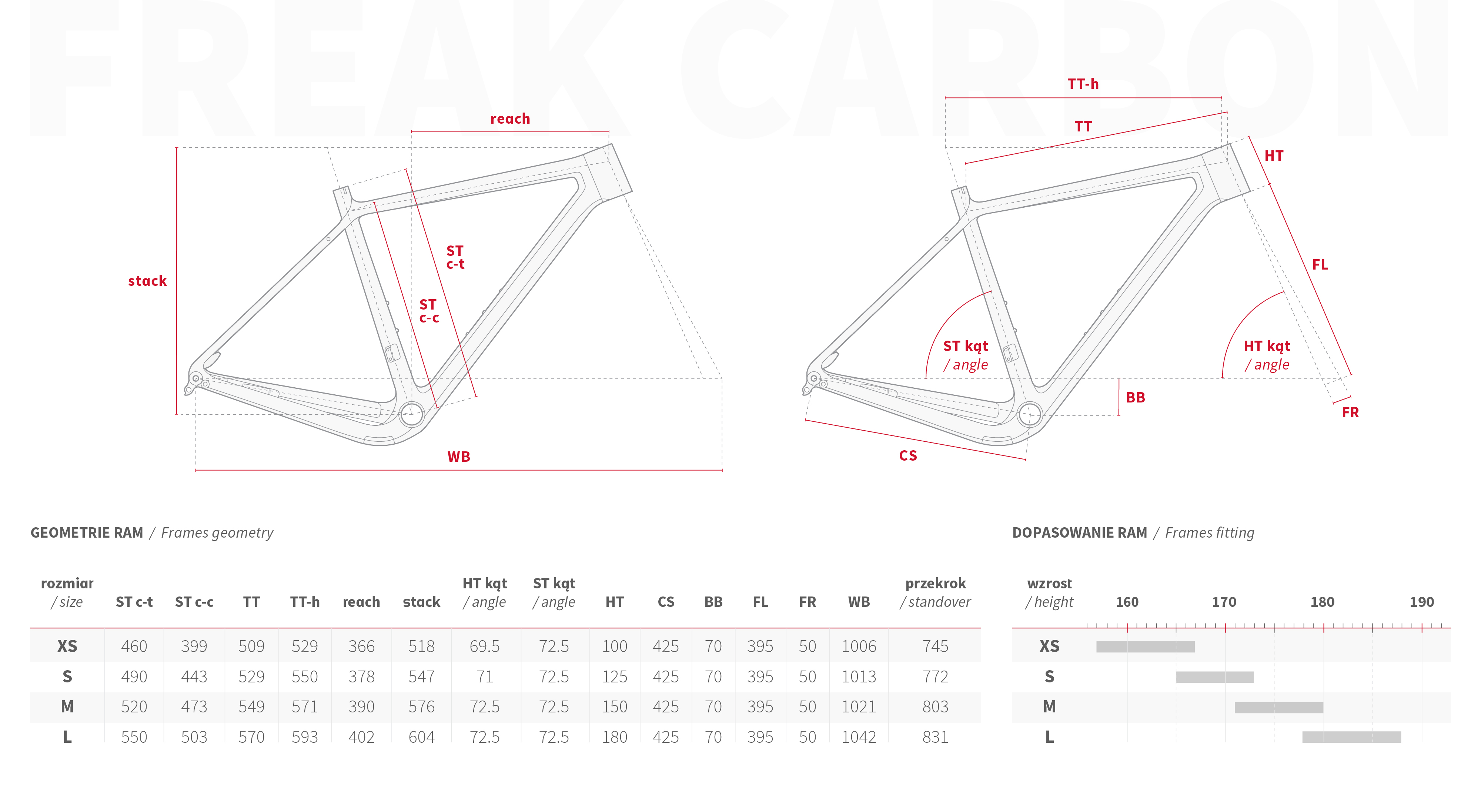 FREAK CARBON

reach

stack

ST c-t

ST c-c

WB

TT-h

TT

HT

FL

ST kąt / angle

HT kąt / angle

BB

FR

CS

GEOMETRIE RAM / Frames geometry

| rozmiar / size | ST c-t | ST c-c | TT | TT-h | reach | stack | HT kąt / angle | ST kąt / angle | HT | CS | BB | FL | FR | WB | przekrok / standover |
|---|---|---|---|---|---|---|---|---|---|---|---|---|---|---|---|
| XS | 460 | 399 | 509 | 529 | 366 | 518 | 69.5 | 72.5 | 100 | 425 | 70 | 395 | 50 | 1006 | 745 |
| S | 490 | 443 | 529 | 550 | 378 | 547 | 71 | 72.5 | 125 | 425 | 70 | 395 | 50 | 1013 | 772 |
| M | 520 | 473 | 549 | 571 | 390 | 576 | 72.5 | 72.5 | 150 | 425 | 70 | 395 | 50 | 1021 | 803 |
| L | 550 | 503 | 570 | 593 | 402 | 604 | 72.5 | 72.5 | 180 | 425 | 70 | 395 | 50 | 1042 | 831 |

DOPASOWANIE RAM / Frames fitting

wzrost / height 160 170 180 190

XS
S
M
L